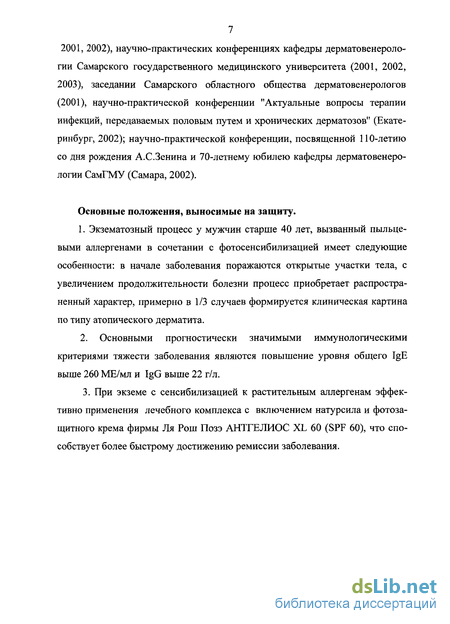 7

2001, 2002), научно-практических конференциях кафедры дерматовенерологии Самарского государственного медицинского университета (2001, 2002, 2003), заседании Самарского областного общества дерматовенерологов (2001), научно-практической конференции "Актуальные вопросы терапии инфекций, передаваемых половым путем и хронических дерматозов" (Екатеринбург, 2002); научно-практической конференции, посвященной 110-летию со дня рождения А.С.Зенина и 70-летнему юбилею кафедры дерматовенерологии СамГМУ (Самара, 2002).

Основные положения, выносимые на защиту.

1. Экзематозный процесс у мужчин старше 40 лет, вызванный пыльцевыми аллергенами в сочетании с фотосенсибилизацией имеет следующие особенности: в начале заболевания поражаются открытые участки тела, с увеличением продолжительности болезни процесс приобретает распространенный характер, примерно в 1/3 случаев формируется клиническая картина по типу атопического дерматита.

2. Основными прогностически значимыми иммунологическими критериями тяжести заболевания являются повышение уровня общего IgE выше 260 МЕ/мл и IgG выше 22 г/л.

3. При экземе с сенсибилизацией к растительным аллергенам эффективно применения лечебного комплекса с включением натурсила и фотозащитного крема фирмы Ля Рош Позэ АНТГЕЛИОС XL 60 (SPF 60), что способствует более быстрому достижению ремиссии заболевания.

dsLib.net
библиотека диссертаций